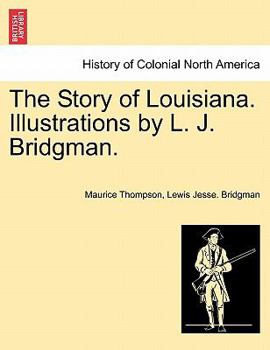 BRITISH LIBRARY

History of Colonial North America

The Story of Louisiana. Illustrations by L. J. Bridgman.

Maurice Thompson, Lewis Jesse. Bridgman